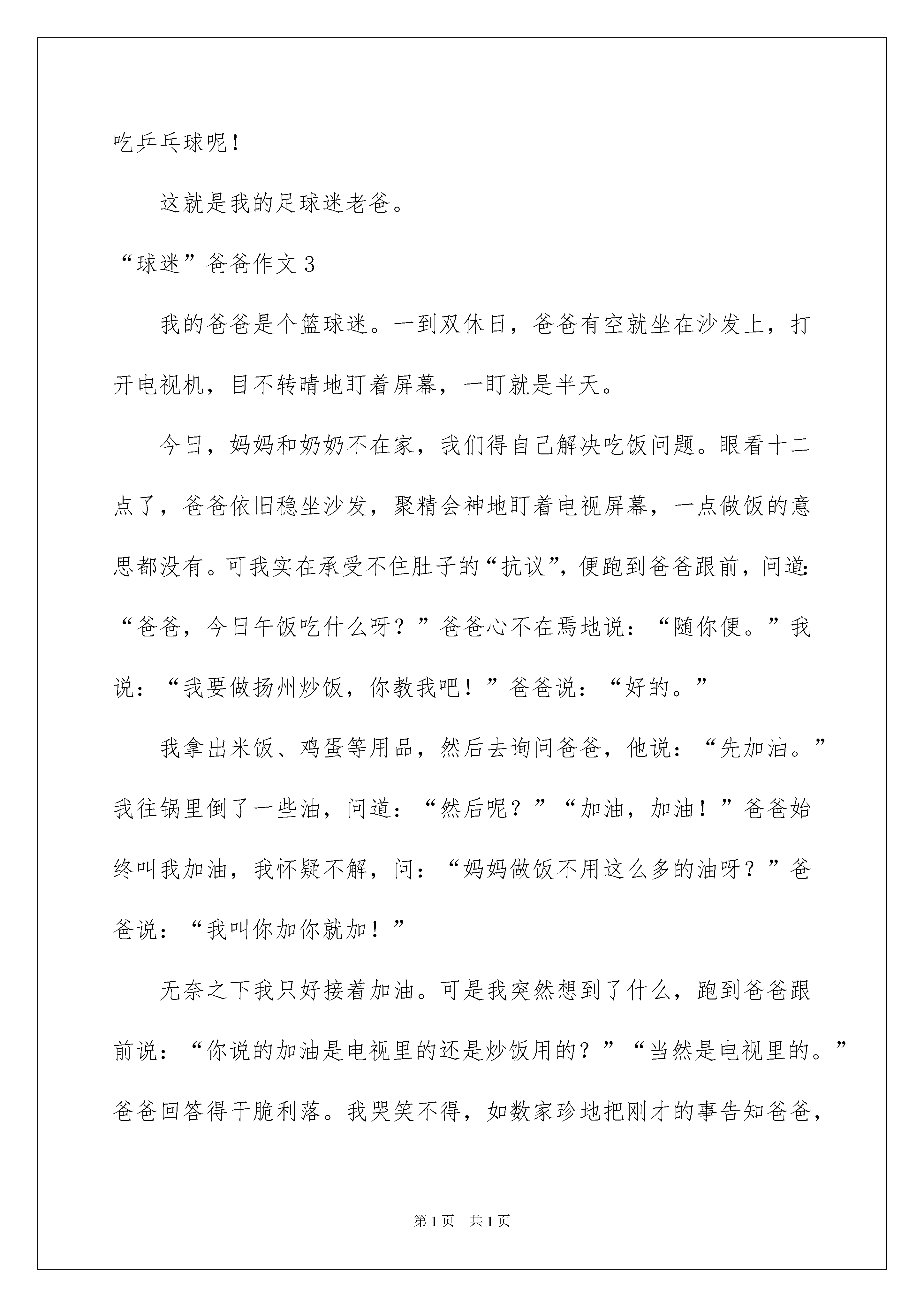 吃乒乓球呢！

这就是我的足球迷老爸。

“球迷”爸爸作文3

我的爸爸是个篮球迷。一到双休日，爸爸有空就坐在沙发上，打开电视机，目不转睛地盯着屏幕，一盯就是半天。

今日，妈妈和奶奶不在家，我们得自己解决吃饭问题。眼看十二点了，爸爸依旧稳坐沙发，聚精会神地盯着电视屏幕，一点做饭的意思都没有。可我实在承受不住肚子的“抗议”，便跑到爸爸跟前，问道：“爸爸，今日午饭吃什么呀？”爸爸心不在焉地说：“随你便。”我说：“我要做扬州炒饭，你教我吧！”爸爸说：“好的。”

我拿出米饭、鸡蛋等用品，然后去询问爸爸，他说：“先加油。”我往锅里倒了一些油，问道：“然后呢？”“加油，加油！”爸爸始终叫我加油，我怀疑不解，问：“妈妈做饭不用这么多的油呀？”爸爸说：“我叫你加你就加！”

无奈之下我只好接着加油。可是我突然想到了什么，跑到爸爸跟前说：“你说的加油是电视里的还是炒饭用的？”“当然是电视里的。”爸爸回答得干脆利落。我哭笑不得，如数家珍地把刚才的事告知爸爸，

第1页 共1页